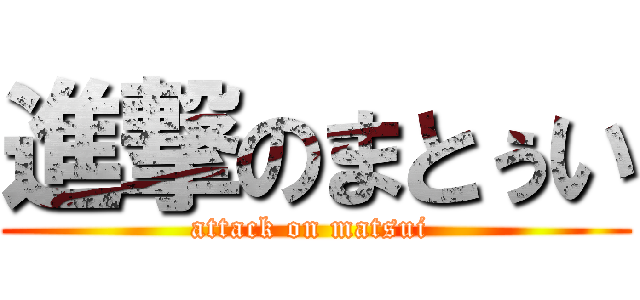 進撃のまとぅい
attack on matsui